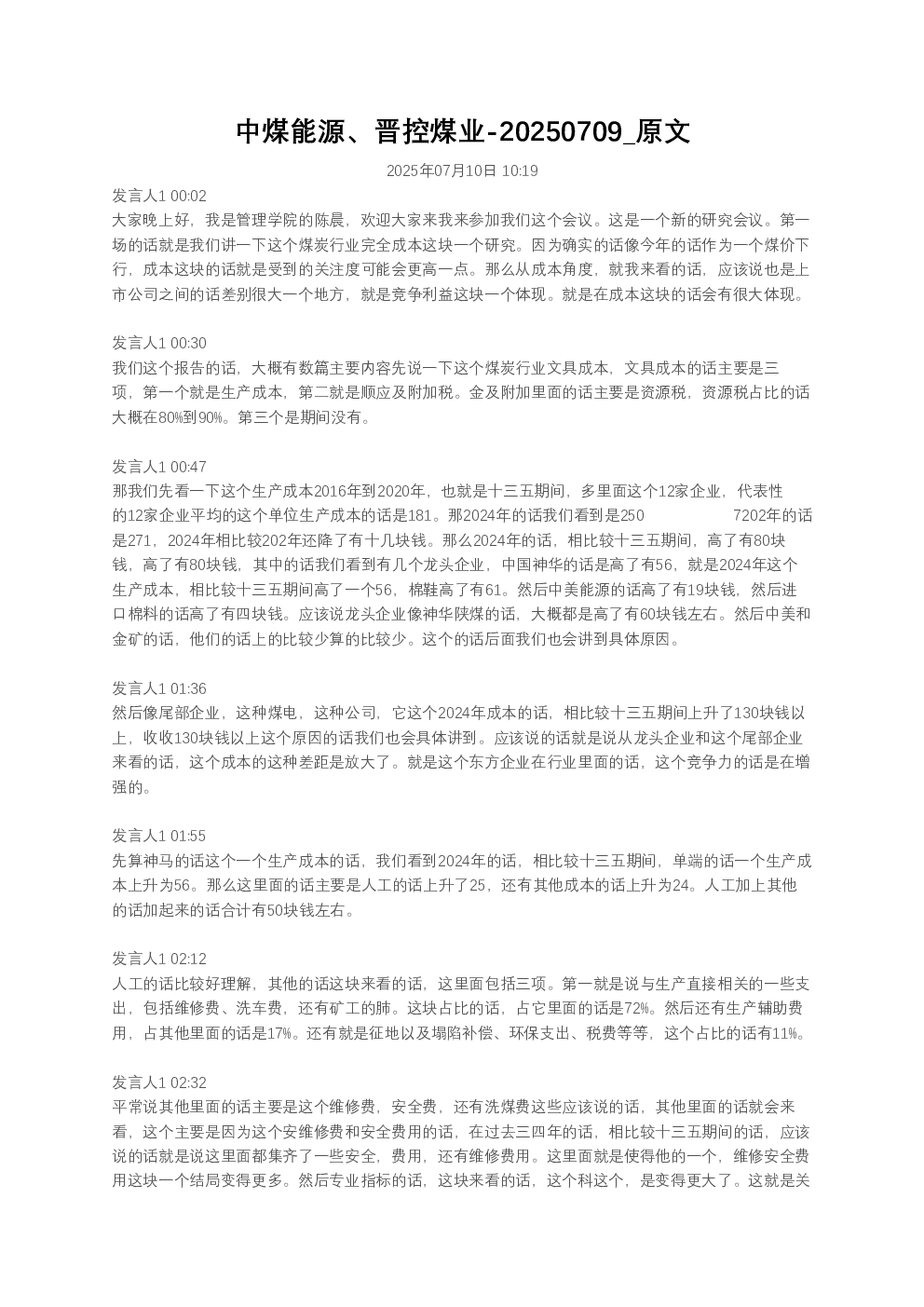 中煤能源、晋控煤业-20250709_原文

2025年07月10日 10:19

发言人1 00:02
大家晚上好，我是管理学院的陈晨，欢迎大家来我来参加我们这个会议。这是一个新的研究会议。第一场的话就是我们讲一下这个煤炭行业完全成本这块一个研究。因为确实的话像今年的话作为一个煤价下行，成本这块的话就是受到的关注度可能会更高一点。那么从成本角度，就我来看的话，应该说也是上市公司之间的话差别很大一个地方，就是竞争利益这块一个体现。就是在成本这块的话会有很大体现。

发言人1 00:30
我们这个报告的话，大概有数篇主要内容先说一下这个煤炭行业文具成本，文具成本的话主要是三项，第一个就是生产成本，第二就是顺应及附加税。金及附加里面的话主要是资源税，资源税占比的话大概在80%到90%。第三个是期间没有。

发言人1 00:47
那我们先看一下这个生产成本2016年到2020年，也就是十三五期间，多里面这个12家企业，代表性的12家企业平均的这个单位生产成本的话是181。那2024年的话我们看到是250 7202年的话是271，2024年相比较202年还降了有十几块钱。那么2024年的话，相比较十三五期间，高了有80块钱，高了有80块钱，其中的话我们看到有几个龙头企业，中国神华的话是高了有56，就是2024年这个生产成本，相比较十三五期间高了一个56，棉鞋高了有61。然后中美能源的话高了有19块钱，然后进口棉料的话高了有四块钱。应该说龙头企业像神华陕煤的话，大概都是高了有60块钱左右。然后中美和金矿的话，他们的话上的比较少算的比较少。这个的话后面我们也会讲到具体原因。

发言人1 01:36
然后像尾部企业，这种煤电，这种公司，它这个2024年成本的话，相比较十三五期间上升了130块钱以上，收收130块钱以上这个原因的话我们也会具体讲到。应该说的话就是说从龙头企业和这个尾部企业来看的话，这个成本的这种差距是放大了。就是这个东方企业在行业里面的话，这个竞争力的话是在增强的。

发言人1 01:55
先算神马的话这个一个生产成本的话，我们看到2024年的话，相比较十三五期间，单端的话一个生产成本上升为56。那么这里面的话主要是人工的话上升了25，还有其他成本的话上升为24。人工加上其他的话加起来的话合计有50块钱左右。

发言人1 02:12
人工的话比较好理解，其他的话这块来看的话，这里面包括三项。第一就是说与生产直接相关的一些支出，包括维修费、洗车费，还有矿工的肺。这块占比的话，占它里面的话是72%。然后还有生产辅助费用，占其他里面的话是17%。还有就是征地以及塌陷补偿、环保支出、税费等等，这个占比的话有11%。

发言人1 02:32
平常说其他里面的话主要是这个维修费，安全费，还有洗煤费这些应该说的话，其他里面的话就会来看，这个主要是因为这个安维修费和安全费用的话，在过去三四年的话，相比较十三五期间的话，应该说的话就是说这里面都集齐了一些安全，费用，还有维修费用。这里面就是使得他的一个，维修安全费用这块一个结局变得更多。然后专业指标的话，这块来看的话，这个科这个，是变得更大了。这就是关